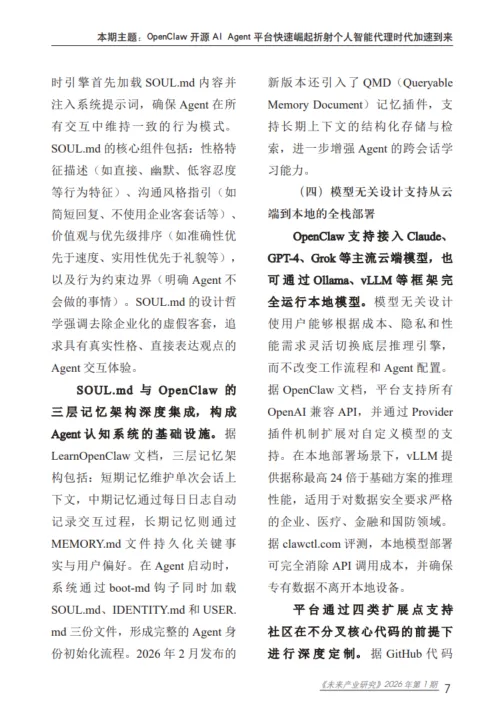 本期主题：OpenClaw 开源 AI Agent 平台快速崛起折射个人智能代理时代加速到来

时引擎首先加载 SOUL.md 内容并注入系统提示词，确保 Agent 在所有交互中维持一致的行为模式。SOUL.md 的核心组件包括：性格特征描述（如直接、幽默、低容忍度等行为特征）、沟通风格指引（如简短回复、不使用企业客套话等）、价值观与优先级排序（如准确性优先于速度、实用性优先于礼貌等），以及行为约束边界（明确 Agent 不会做的事情）。SOUL.md 的设计哲学强调去除企业化的虚假客套，追求具有真实性格、直接表达观点的 Agent 交互体验。

SOUL.md 与 OpenClaw 的三层记忆架构深度集成，构成 Agent 认知系统的基础设施。据 LearnOpenClaw 文档，三层记忆架构包括：短期记忆维护单次会话上下文，中期记忆通过每日日志自动记录交互过程，长期记忆则通过 MEMORY.md 文件持久化关键事实与用户偏好。在 Agent 启动时，系统通过 boot-md 钩子同时加载 SOUL.md、IDENTITY.md 和 USER.md 三份文件，形成完整的 Agent 身份初始化流程。2026 年 2 月发布的新版本还引入了 QMD（Queryable Memory Document）记忆插件，支持长期上下文的结构化存储与检索，进一步增强 Agent 的跨会话学习能力。

（四）模型无关设计支持从云端到本地的全栈部署

OpenClaw 支持接入 Claude、GPT-4、Grok 等主流云端模型，也可通过 Ollama、vLLM 等框架完全运行本地模型。模型无关设计使用户能够根据成本、隐私和性能需求灵活切换底层推理引擎，而不改变工作流程和 Agent 配置。据 OpenClaw 文档，平台支持所有 OpenAI 兼容 API，并通过 Provider 插件机制扩展对自定义模型的支持。在本地部署场景下，vLLM 提供据称最高 24 倍于基础方案的推理性能，适用于对数据安全要求严格的企业、医疗、金融和国防领域。据 clawctl.com 评测，本地模型部署可完全消除 API 调用成本，并确保专有数据不离开本地设备。

平台通过四类扩展点支持社区在不分叉核心代码的前提下进行深度定制。据 GitHub 代码

《未来产业研究》2026 年第 1 期 7